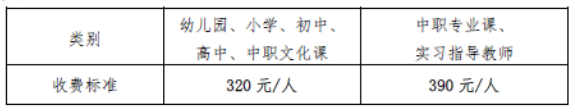 | 类别 | 幼儿园、小学、初中、高中、中职文化课 | 中职专业课、实习指导教师 |
|---|---|---|
| 收费标准 | 320 元/人 | 390 元/人 |